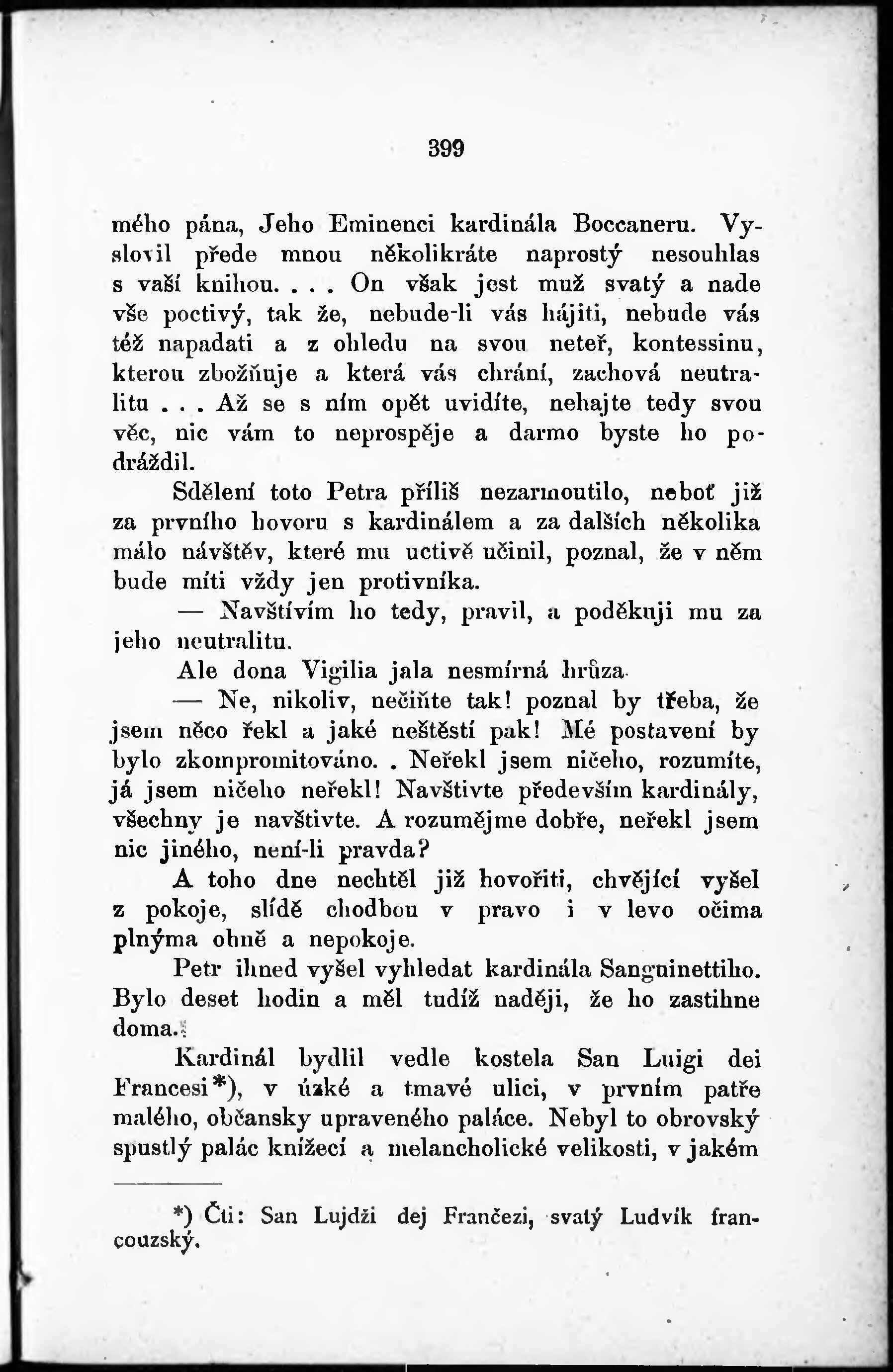 399

mého pána, Jeho Eminenci kardinála Boccaneru. Vyslovil přede mnou několikráte naprostý nesouhlas s vaší knihou. . . . On však jest muž svatý a nade vše poctivý, tak že, nebude-li vás hájiti, nebude vás též napadati a z ohledu na svou neteř, kontessinu, kterou zbožňuje a která vás chrání, zachová neutralitu . . . Až se s ním opět uvidíte, nehajte tedy svou věc, nic vám to neprospěje a darmo byste ho podráždil.

Sdělení toto Petra příliš nezarmoutilo, neboť již za prvního hovoru s kardinálem a za dalších několika málo návštěv, které mu uctivě učinil, poznal, že v něm bude míti vždy jen protivníka.

— Navštívím ho tedy, pravil, a poděkuji mu za jeho neutralitu.

Ale dona Vigilia jala nesmírná hrůza.

— Ne, nikoliv, nečiňte tak! poznal by třeba, že jsem něco řekl a jaké neštěstí pak! Mé postavení by bylo zkompromitováno. . Neřekl jsem ničeho, rozumíte, já jsem ničeho neřekl! Navštivte především kardinály, všechny je navštivte. A rozumějme dobře, neřekl jsem nic jiného, není-li pravda?

A toho dne nechtěl již hovořiti, chvějící vyšel z pokoje, slídě chodbou v pravo i v levo očima plnýma ohně a nepokoje.

Petr ihned vyšel vyhledat kardinála Sanguinettiho. Bylo deset hodin a měl tudíž naději, že ho zastihne doma.

Kardinál bydlil vedle kostela San Luigi dei Francesi*), v úzké a tmavé ulici, v prvním patře malého, občansky upraveného paláce. Nebyl to obrovský spustlý palác knížecí a melancholické velikosti, v jakém

*) Čti: San Lujdži dej Frančezi, svatý Ludvík francouzský.